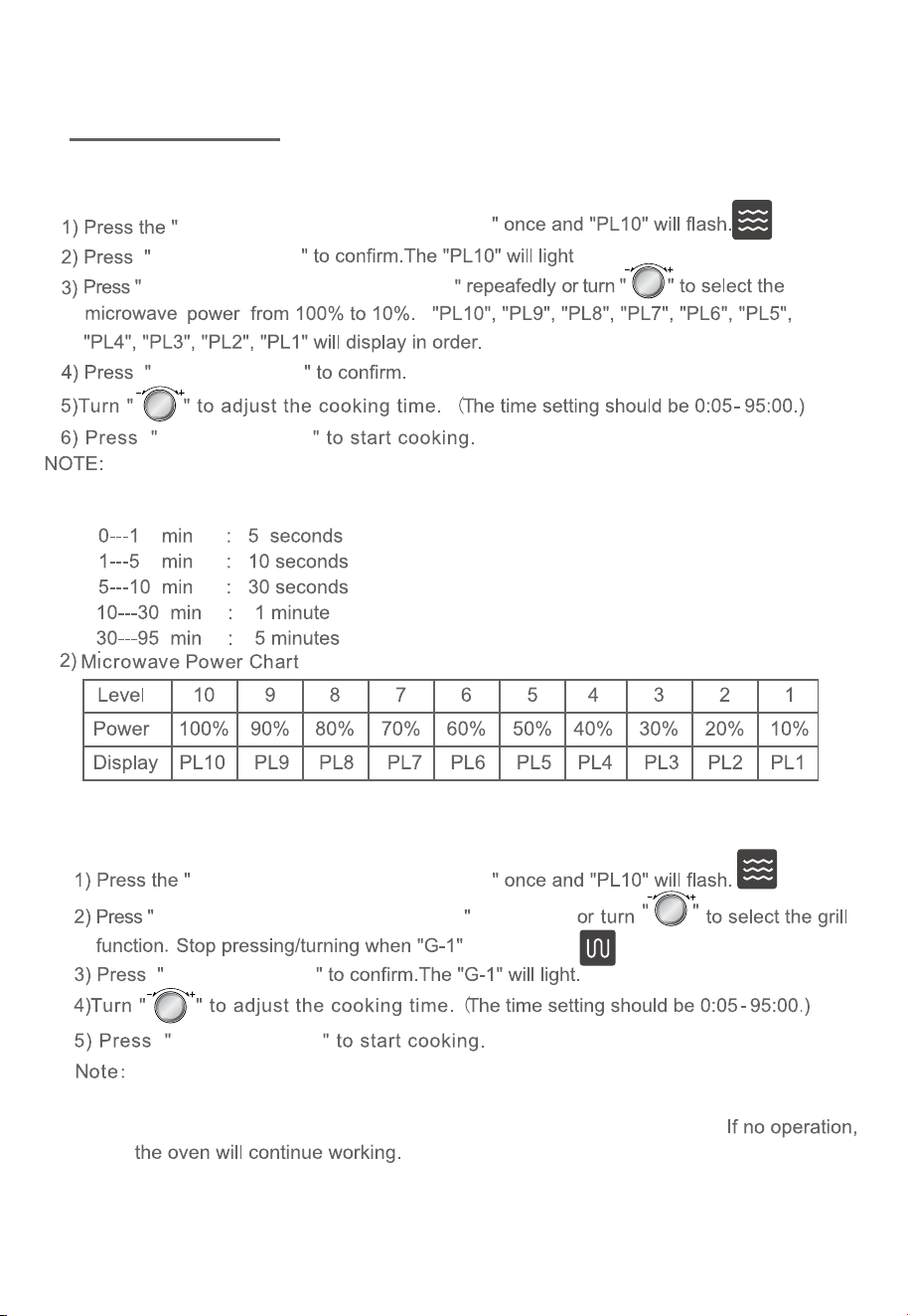 1) Press the " " once and "PL10" will flash.

2) Press " " to confirm.The "PL10" will light

3) Press " " repeafedly or turn " " to select the microwave power from 100% to 10%. "PL10", "PL9", "PL8", "PL7", "PL6", "PL5", "PL4", "PL3", "PL2", "PL1" will display in order.

4) Press " " to confirm.

5)Turn " " to adjust the cooking time. (The time setting should be 0:05- 95:00.)

6) Press " " to start cooking.

NOTE:

0---1 min : 5 seconds
1---5 min : 10 seconds
5---10 min : 30 seconds
10---30 min : 1 minute
30---95 min : 5 minutes

2) Microwave Power Chart

| Level | 10 | 9 | 8 | 7 | 6 | 5 | 4 | 3 | 2 | 1 |
|---|---|---|---|---|---|---|---|---|---|---|
| Power | 100% | 90% | 80% | 70% | 60% | 50% | 40% | 30% | 20% | 10% |
| Display | PL10 | PL9 | PL8 | PL7 | PL6 | PL5 | PL4 | PL3 | PL2 | PL1 |

1) Press the " " once and "PL10" will flash.

2) Press " " or turn " " to select the grill function. Stop pressing/turning when "G-1"

3) Press " " to confirm.The "G-1" will light.

4)Turn " " to adjust the cooking time. (The time setting should be 0:05- 95:00.)

5) Press " " to start cooking.

Note:

If no operation, the oven will continue working.